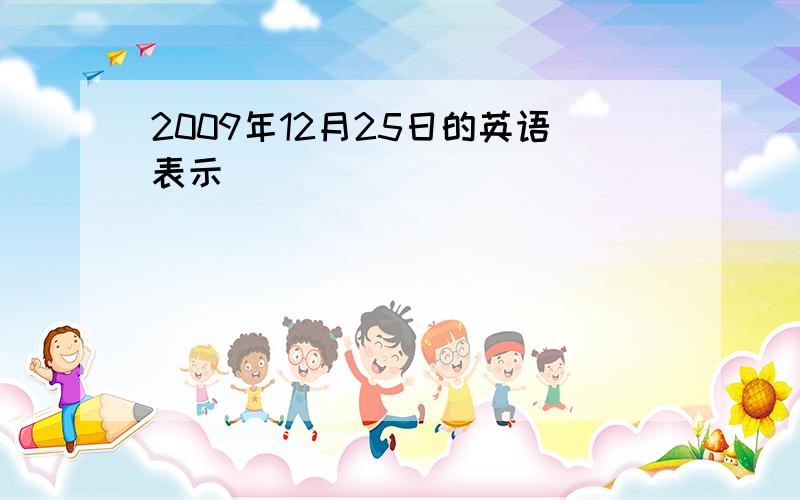 2009年12月25日的英语表示